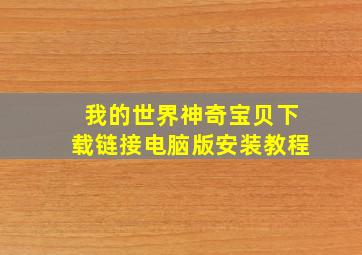 我的世界神奇宝贝下载链接电脑版安装教程